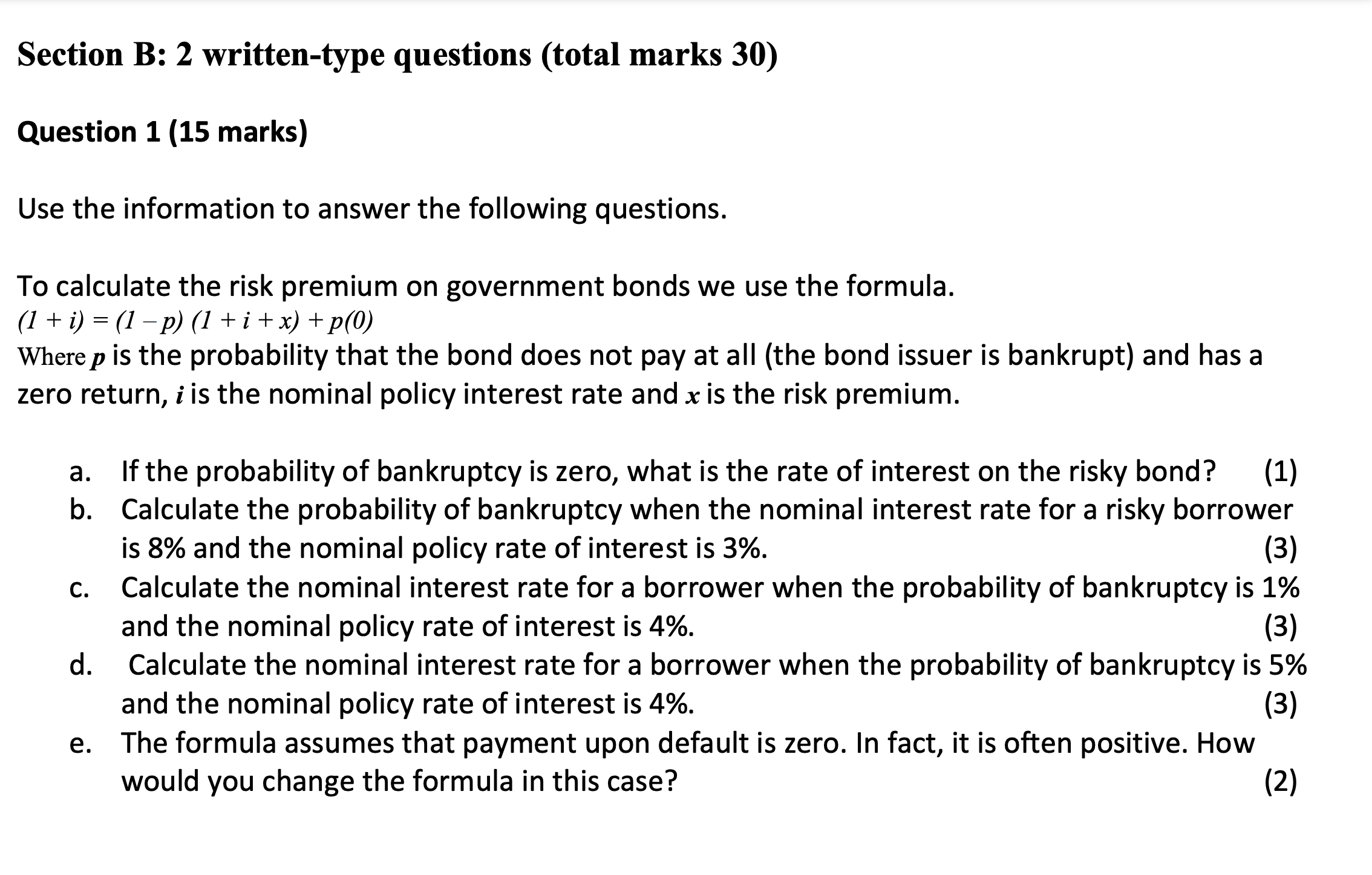 Section B: 2 written-type questions (total marks 30)

Question 1 (15 marks)

Use the information to answer the following questions.

To calculate the risk premium on government bonds we use the formula.
$(1 + i) = (1 - p)(1 + i + x) + p(0)$
Where $p$ is the probability that the bond does not pay at all (the bond issuer is bankrupt) and has a zero return, $i$ is the nominal policy interest rate and $x$ is the risk premium.

a. If the probability of bankruptcy is zero, what is the rate of interest on the risky bond? (1)
b. Calculate the probability of bankruptcy when the nominal interest rate for a risky borrower is 8% and the nominal policy rate of interest is 3%. (3)
c. Calculate the nominal interest rate for a borrower when the probability of bankruptcy is 1% and the nominal policy rate of interest is 4%. (3)
d. Calculate the nominal interest rate for a borrower when the probability of bankruptcy is 5% and the nominal policy rate of interest is 4%. (3)
e. The formula assumes that payment upon default is zero. In fact, it is often positive. How would you change the formula in this case? (2)